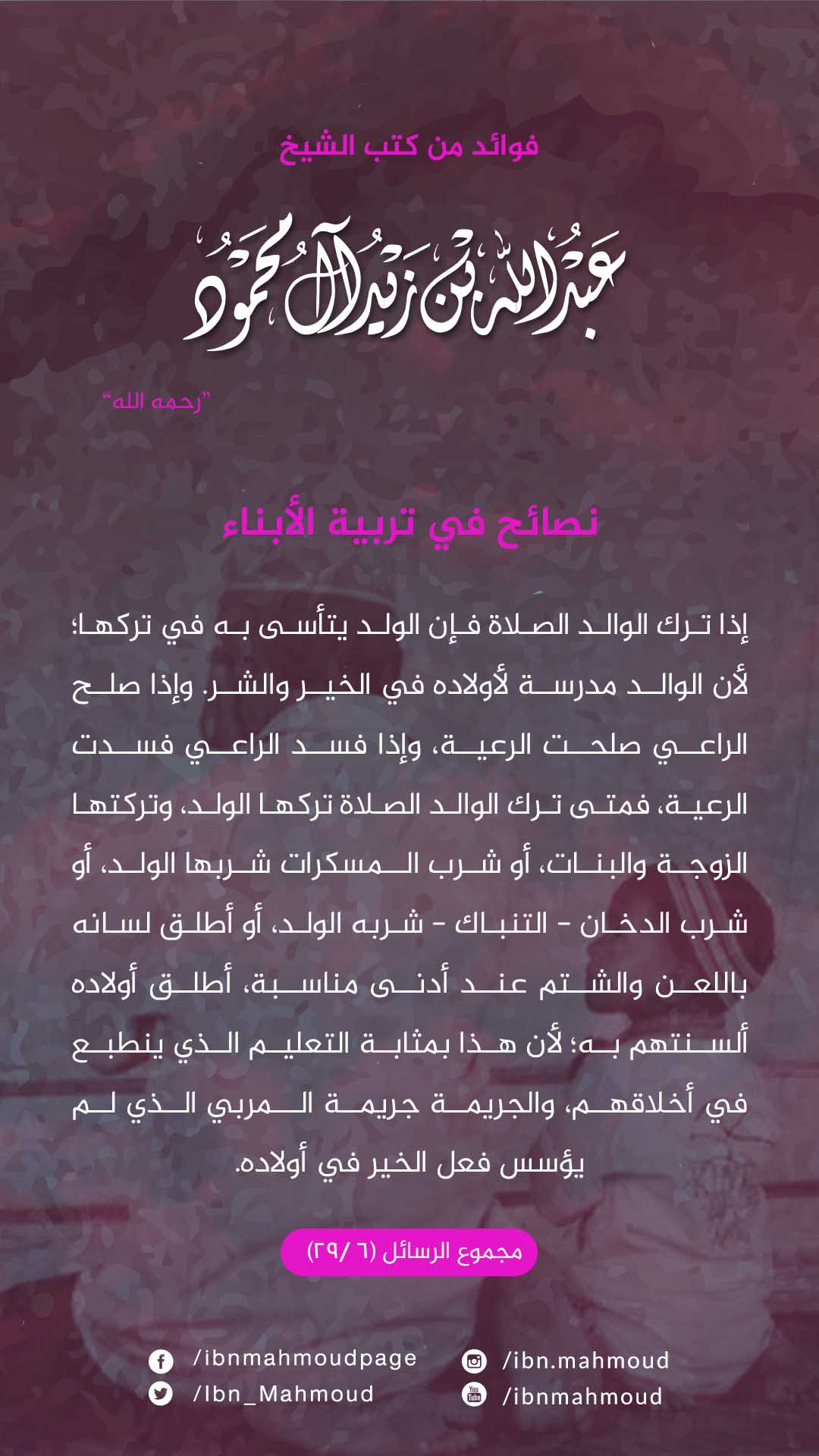 فوائد من كتب الشيخ

عبدالله بن زيد آل محمود

"رحمه الله"

نصائح في تربية الأبناء

إذا ترك الوالد الصلاة فإن الولد يتأسى به في تركها؛ لأن الوالد مدرسة لأولاده في الخير والشر. وإذا صلح الراعي صلحت الرعية، وإذا فسد الراعي فسدت الرعية، فمتى ترك الوالد الصلاة تركها الولد، وتركتها الزوجة والبنات، أو شرب المسكرات شربها الولد، أو شرب الدخان - التنباك - شربه الولد، أو أطلق لسانه باللعن والشتم عند أدنى مناسبة، أطلق أولاده ألسنتهم به؛ لأن هذا بمثابة التعليم الذي ينطبع في أخلاقهم، والجريمة جريمة المربي الذي لم يؤسس فعل الخير في أولاده.

مجموع الرسائل (٦ /٢٩)

/ibnmahmoudpage
/Ibn_Mahmoud
/ibn.mahmoud
/ibnmahmoud